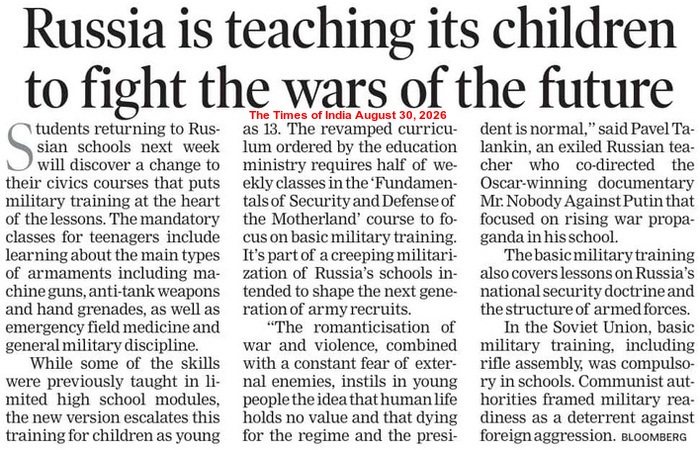 Russia is teaching its children to fight the wars of the future

The Times of India August 30, 2026

Students returning to Russian schools next week will discover a change to their civics courses that puts military training at the heart of the lessons. The mandatory classes for teenagers include learning about the main types of armaments including machine guns, anti-tank weapons and hand grenades, as well as emergency field medicine and general military discipline.

While some of the skills were previously taught in limited high school modules, the new version escalates this training for children as young as 13. The revamped curriculum ordered by the education ministry requires half of weekly classes in the 'Fundamentals of Security and Defense of the Motherland' course to focus on basic military training. It's part of a creeping militarization of Russia's schools intended to shape the next generation of army recruits.

"The romanticisation of war and violence, combined with a constant fear of external enemies, instils in young people the idea that human life holds no value and that dying for the regime and the president is normal," said Pavel Talankin, an exiled Russian teacher who co-directed the Oscar-winning documentary Mr. Nobody Against Putin that focused on rising war propaganda in his school.

The basic military training also covers lessons on Russia's national security doctrine and the structure of armed forces.

In the Soviet Union, basic military training, including rifle assembly, was compulsory in schools. Communist authorities framed military readiness as a deterrent against foreign aggression. BLOOMBERG